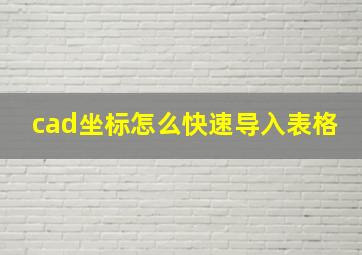 cad坐标怎么快速导入表格